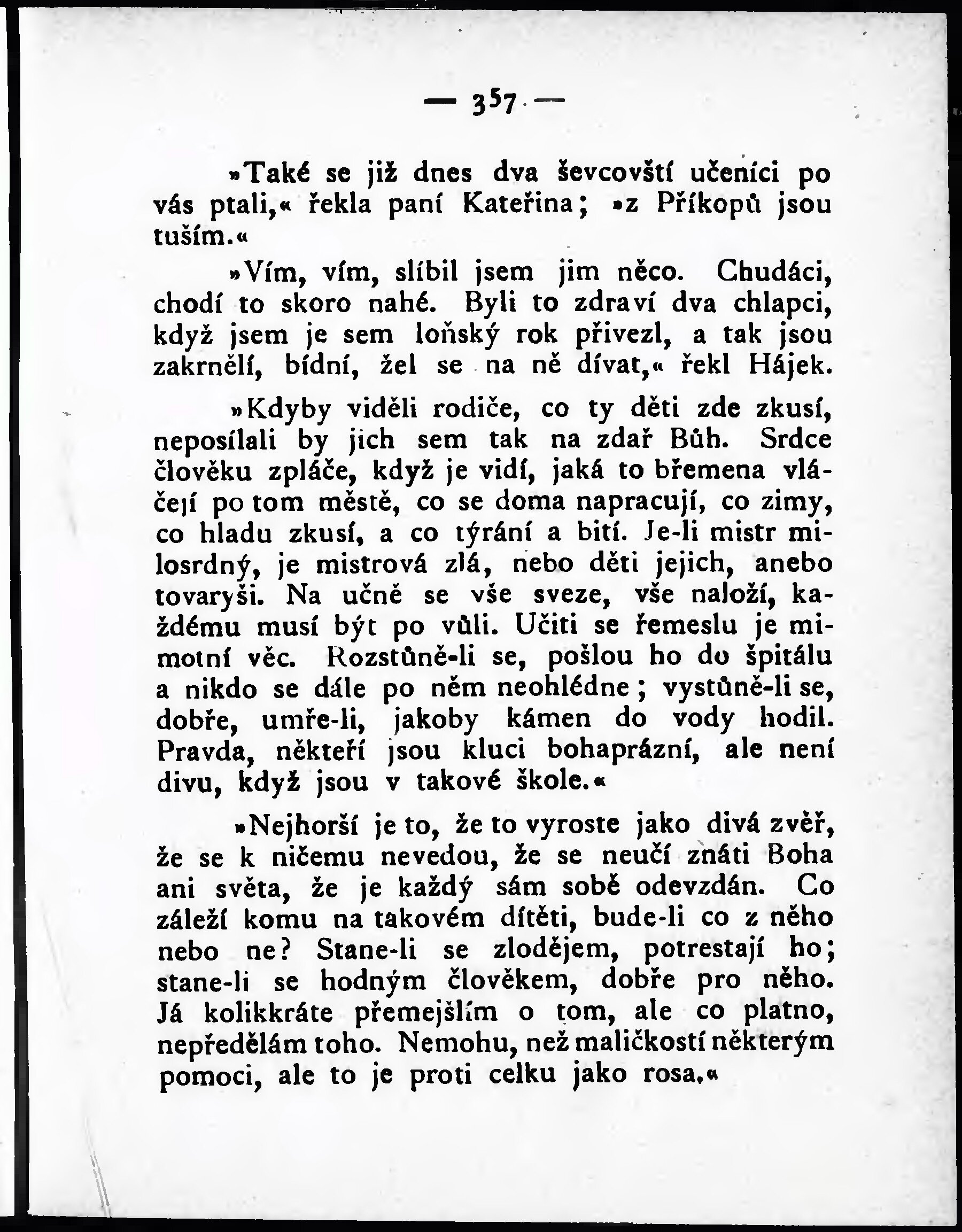 — 357 —

»Také se již dnes dva ševcovští učeníci po vás ptali,« řekla paní Kateřina; »z Příkopů jsou tuším.«

»Vím, vím, slíbil jsem jim něco. Chudáci, chodí to skoro nahé. Byli to zdraví dva chlapci, když jsem je sem loňský rok přivezl, a tak jsou zakrnělí, bídní, žel se na ně dívat,« řekl Hájek.

»Kdyby viděli rodiče, co ty děti zde zkusí, neposílali by jich sem tak na zdař Bůh. Srdce člověku zpláče, když je vidí, jaká to břemena vláčejí po tom městě, co se doma napracují, co zimy, co hladu zkusí, a co týrání a bití. Je-li mistr milosrdný, je mistrová zlá, nebo děti jejich, anebo tovaryši. Na učně se vše sveze, vše naloží, každému musí být po vůli. Učiti se řemeslu je mimotní věc. Rozstůně-li se, pošlou ho do špitálu a nikdo se dále po něm neohlédne; vystůně-li se, dobře, umře-li, jakoby kámen do vody hodil. Pravda, někteří jsou kluci bohaprázní, ale není divu, když jsou v takové škole.«

»Nejhorší je to, že to vyroste jako divá zvěř, že se k ničemu nevedou, že se neučí znáti Boha ani světa, že je každý sám sobě odevzdán. Co záleží komu na takovém dítěti, bude-li co z něho nebo ne? Stane-li se zlodějem, potrestají ho; stane-li se hodným člověkem, dobře pro něho. Já kolikkráte přemejšlím o tom, ale co platno, nepředělám toho. Nemohu, než maličkostí některým pomoci, ale to je proti celku jako rosa.«